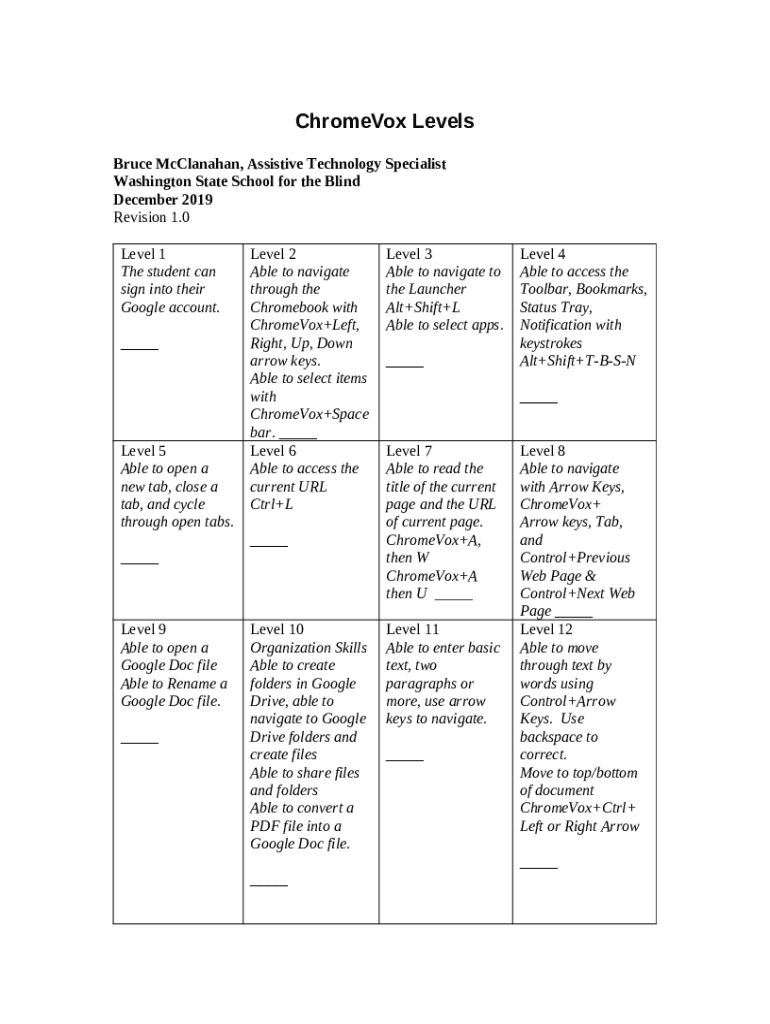 ChromeVox Levels

Bruce McClanahan, Assistive Technology Specialist
Washington State School for the Blind
December 2019
Revision 1.0

| Level 1 The student can sign into their Google account. _____ | Level 2 Able to navigate through the Chromebook with ChromeVox+Left, Right, Up, Down arrow keys. Able to select items with ChromeVox+Space bar. _____ | Level 3 Able to navigate to the Launcher Alt+Shift+L Able to select apps. _____ | Level 4 Able to access the Toolbar, Bookmarks, Status Tray, Notification with keystrokes Alt+Shift+T-B-S-N _____ |
|---|---|---|---|
| Level 5 Able to open a new tab, close a tab, and cycle through open tabs. _____ | Level 6 Able to access the current URL Ctrl+L _____ | Level 7 Able to read the title of the current page and the URL of current page. ChromeVox+A, then W ChromeVox+A then U _____ | Level 8 Able to navigate with Arrow Keys, ChromeVox+ Arrow keys, Tab, and Control+Previous Web Page & Control+Next Web Page _____ |
| Level 9 Able to open a Google Doc file Able to Rename a Google Doc file. _____ | Level 10 Organization Skills Able to create folders in Google Drive, able to navigate to Google Drive folders and create files Able to share files and folders Able to convert a PDF file into a Google Doc file. _____ | Level 11 Able to enter basic text, two paragraphs or more, use arrow keys to navigate. _____ | Level 12 Able to move through text by words using Control+Arrow Keys. Use backspace to correct. Move to top/bottom of document ChromeVox+Ctrl+ Left or Right Arrow _____ |